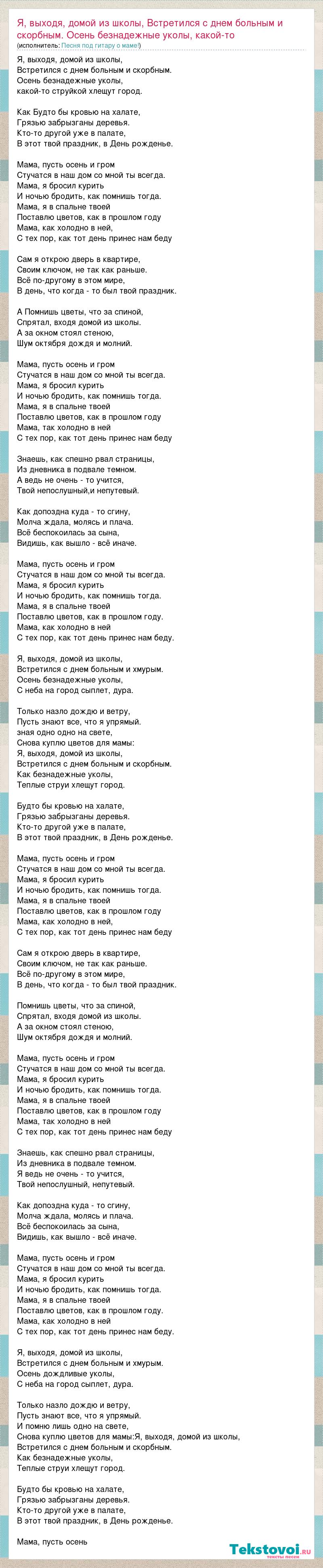 Я, выходя, домой из школы, Встретился с днем больным и скорбным. Осень безнадежные уколы, какой-то

(исполнитель: Песня под гитару о маме!)

Я, выходя, домой из школы,
Встретился с днем больным и скорбным.
Осень безнадежные уколы,
какой-то струйкой хлещут город.

Как Будто бы кровью на халате,
Грязью забрызганы деревья.
Кто-то другой уже в палате,
В этот твой праздник, в День рожденье.

Мама, пусть осень и гром
Стучатся в наш дом со мной ты всегда.
Мама, я бросил курить
И ночью бродить, как помнишь тогда.
Мама, я в спальне твоей
Поставлю цветов, как в прошлом году
Мама, как холодно в ней,
С тех пор, как тот день принес нам беду

Сам я открою дверь в квартире,
Своим ключом, не так как раньше.
Всё по-другому в этом мире,
В день, что когда - то был твой праздник.

А Помнишь цветы, что за спиной,
Спрятал, входя домой из школы.
А за окном стоял стеною,
Шум октября дождя и молний.

Мама, пусть осень и гром
Стучатся в наш дом со мной ты всегда.
Мама, я бросил курить
И ночью бродить, как помнишь тогда.
Мама, я в спальне твоей
Поставлю цветов, как в прошлом году
Мама, так холодно в ней
С тех пор, как тот день принес нам беду

Знаешь, как спешно рвал страницы,
Из дневника в подвале темном.
А ведь не очень - то учится,
Твой непослушный,и непутевый.

Как допоздна куда - то сгину,
Молча ждала, молясь и плача.
Всё беспокоилась за сына,
Видишь, как вышло - всё иначе.

Мама, пусть осень и гром
Стучатся в наш дом со мной ты всегда.
Мама, я бросил курить
И ночью бродить, как помнишь тогда.
Мама, я в спальне твоей
Поставлю цветов, как в прошлом году.
Мама, как холодно в ней
С тех пор, как тот день принес нам беду.

Я, выходя, домой из школы,
Встретился с днем больным и хмурым.
Осень безнадежные уколы,
С неба на город сыплет, дура.

Только назло дождю и ветру,
Пусть знают все, что я упрямый.
зная одно одно на свете,
Снова куплю цветов для мамы:
Я, выходя, домой из школы,
Встретился с днем больным и скорбным.
Как безнадежные уколы,
Теплые струи хлещут город.

Будто бы кровью на халате,
Грязью забрызганы деревья.
Кто-то другой уже в палате,
В этот твой праздник, в День рожденье.

Мама, пусть осень и гром
Стучатся в наш дом со мной ты всегда.
Мама, я бросил курить
И ночью бродить, как помнишь тогда.
Мама, я в спальне твоей
Поставлю цветов, как в прошлом году
Мама, как холодно в ней,
С тех пор, как тот день принес нам беду

Сам я открою дверь в квартире,
Своим ключом, не так как раньше.
Всё по-другому в этом мире,
В день, что когда - то был твой праздник.

Помнишь цветы, что за спиной,
Спрятал, входя домой из школы.
А за окном стоял стеною,
Шум октября дождя и молний.

Мама, пусть осень и гром
Стучатся в наш дом со мной ты всегда.
Мама, я бросил курить
И ночью бродить, как помнишь тогда.
Мама, я в спальне твоей
Поставлю цветов, как в прошлом году
Мама, так холодно в ней
С тех пор, как тот день принес нам беду

Знаешь, как спешно рвал страницы,
Из дневника в подвале темном.
Я ведь не очень - то учится,
Твой непослушный, непутевый.

Как допоздна куда - то сгину,
Молча ждала, молясь и плача.
Всё беспокоилась за сына,
Видишь, как вышло - всё иначе.

Мама, пусть осень и гром
Стучатся в наш дом со мной ты всегда.
Мама, я бросил курить
И ночью бродить, как помнишь тогда.
Мама, я в спальне твоей
Поставлю цветов, как в прошлом году.
Мама, как холодно в ней
С тех пор, как тот день принес нам беду.

Я, выходя, домой из школы,
Встретился с днем больным и хмурым.
Осень дождливые уколы,
С неба на город сыплет, дура.

Только назло дождю и ветру,
Пусть знают все, что я упрямый.
И помню лишь одно на свете,
Снова куплю цветов для мамы:Я, выходя, домой из школы,
Встретился с днем больным и скорбным.
Как безнадежные уколы,
Теплые струи хлещут город.

Будто бы кровью на халате,
Грязью забрызганы деревья.
Кто-то другой уже в палате,
В этот твой праздник, в День рожденье.

Мама, пусть осень

Tekstovoi.ru
тексты песен